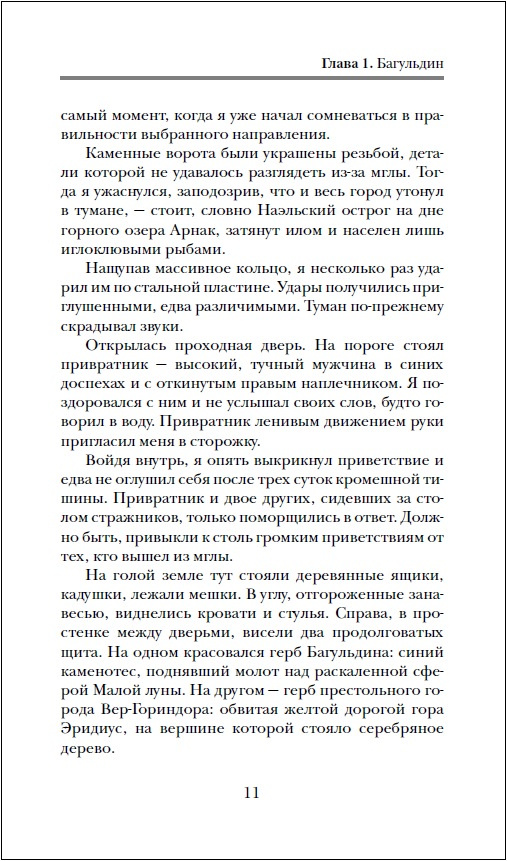 Глава 1. Багульдин

самый момент, когда я уже начал сомневаться в правильности выбранного направления.

Каменные ворота были украшены резьбой, детали которой не удавалось разглядеть из-за мглы. Тогда я ужаснулся, заподозрив, что и весь город утонул в тумане, — стоит, словно Наэльский острог на дне горного озера Арнак, затянут илом и населен лишь иглоклювыми рыбами.

Нащупав массивное кольцо, я несколько раз ударил им по стальной пластине. Удары получились приглушенными, едва различимыми. Туман по-прежнему скрадывал звуки.

Открылась проходная дверь. На пороге стоял привратник — высокий, тучный мужчина в синих доспехах и с откинутым правым наплечником. Я поздоровался с ним и не услышал своих слов, будто говорил в воду. Привратник ленивым движением руки пригласил меня в сторожку.

Войдя внутрь, я опять выкрикнул приветствие и едва не оглушил себя после трех суток кромешной тишины. Привратник и двое других, сидевших за столом стражников, только поморщились в ответ. Должно быть, привыкли к столь громким приветствиям от тех, кто вышел из мглы.

На голой земле тут стояли деревянные ящики, кадушки, лежали мешки. В углу, отгороженные занавесью, виднелись кровати и стулья. Справа, в простенке между дверьми, висели два продолговатых щита. На одном красовался герб Багульдина: синий каменотес, поднявший молот над раскаленной сферой Малой луны. На другом — герб престольного города Вер-Гориндора: обвитая желтой дорогой гора Эридиус, на вершине которой стояло серебряное дерево.

11